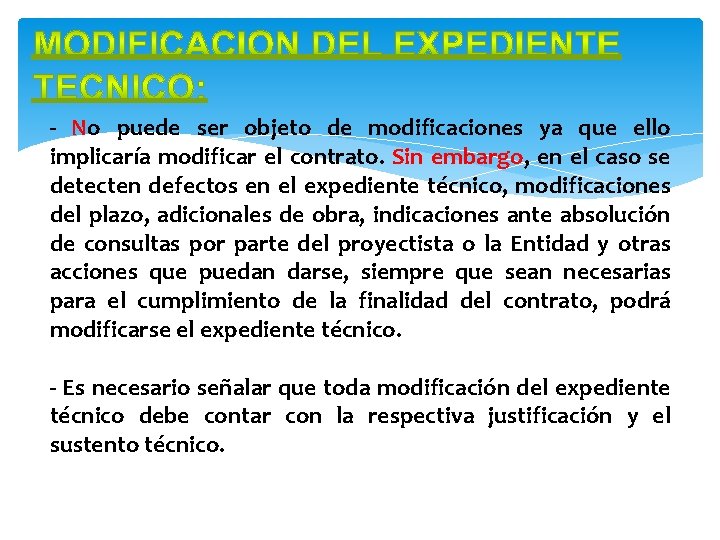 MODIFICACION DEL EXPEDIENTE TECNICO:

- No puede ser objeto de modificaciones ya que ello implicaría modificar el contrato. Sin embargo, en el caso se detecten defectos en el expediente técnico, modificaciones del plazo, adicionales de obra, indicaciones ante absolución de consultas por parte del proyectista o la Entidad y otras acciones que puedan darse, siempre que sean necesarias para el cumplimiento de la finalidad del contrato, podrá modificarse el expediente técnico.

- Es necesario señalar que toda modificación del expediente técnico debe contar con la respectiva justificación y el sustento técnico.